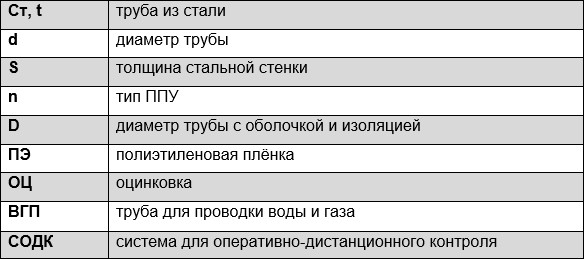 | Ст, t | труба из стали |
|---|---|
| d | диаметр трубы |
| S | толщина стальной стенки |
| n | тип ППУ |
| D | диаметр трубы с оболочкой и изоляцией |
| ПЭ | полиэтиленовая плёнка |
| ОЦ | оцинковка |
| ВГП | труба для проводки воды и газа |
| СОДК | система для оперативно-дистанционного контроля |